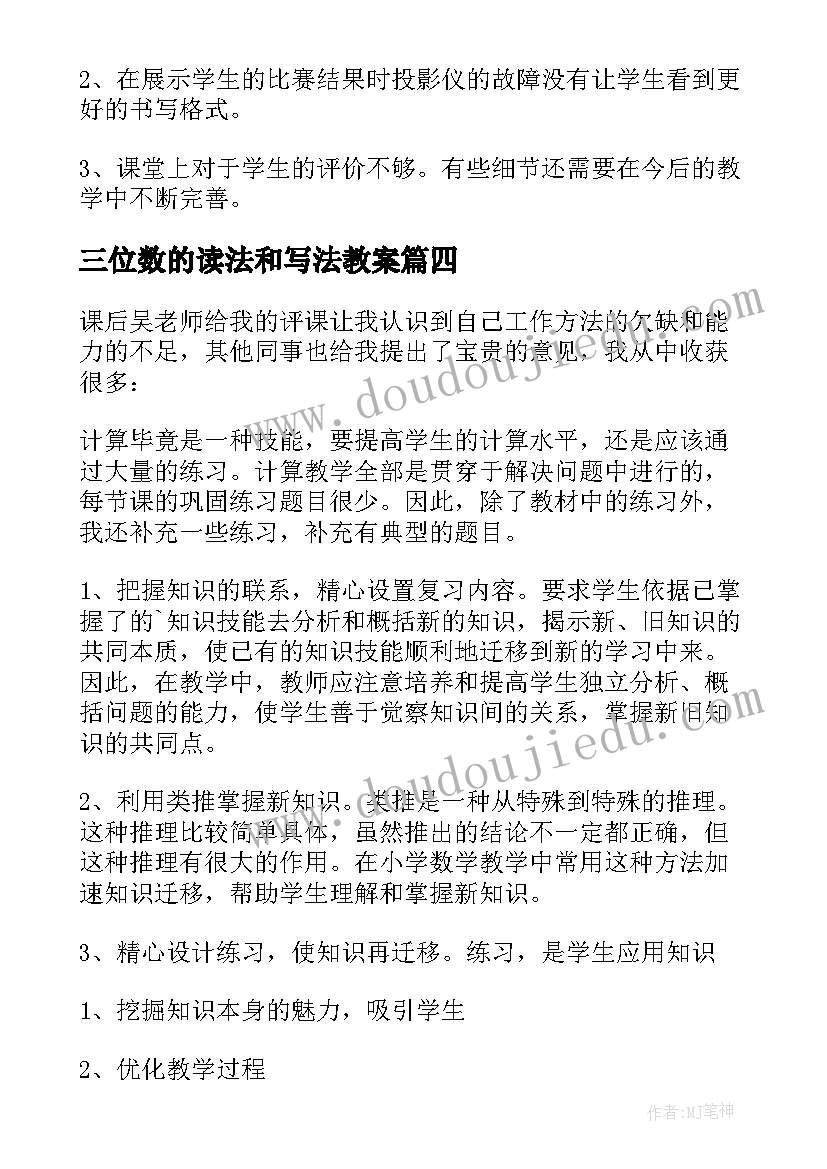 2、在展示学生的比赛结果时投影仪的故障没有让学生看到更好的书写格式。

3、课堂上对于学生的评价不够。有些细节还需要在今后的教学中不断完善。

三位数的读法和写法教案篇四

课后吴老师给我的评课让我认识到自己工作方法的欠缺和能力的不足，其他同事也给我提出了宝贵的意见，我从中收获很多：

计算毕竟是一种技能，要提高学生的计算水平，还是应该通过大量的练习。计算教学全部是贯穿于解决问题中进行的，每节课的巩固练习题目很少。因此，除了教材中的练习外，我还补充一些练习，补充有典型的题目。

1、把握知识的联系，精心设置复习内容。要求学生依据已掌握了的`知识技能去分析和概括新的知识，揭示新、旧知识的共同本质，使已有的知识技能顺利地迁移到新的学习中来。因此，在教学中，教师应注意培养和提高学生独立分析、概括问题的能力，使学生善于觉察知识间的关系，掌握新旧知识的共同点。

2、利用类推掌握新知识。类推是一种从特殊到特殊的推理。这种推理比较简单具体，虽然推出的结论不一定都正确，但这种推理有很大的作用。在小学数学教学中常用这种方法加速知识迁移，帮助学生理解和掌握新知识。

3、精心设计练习，使知识再迁移。练习，是学生应用知识

1、挖掘知识本身的魅力，吸引学生

2、优化教学过程

www.doudoujiedu.com

www.doudoujiedu.com

作者:MJ笔神